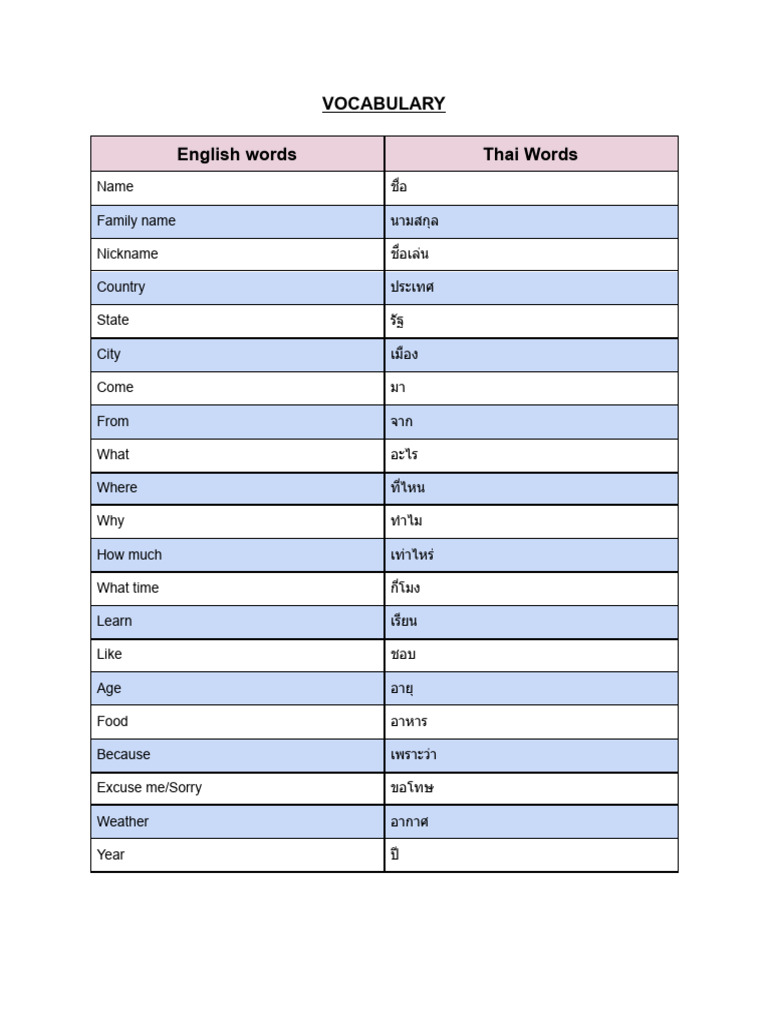 VOCABULARY

| English words | Thai Words |
|---|---|
| Name | ชื่อ |
| Family name | นามสกุล |
| Nickname | ชื่อเล่น |
| Country | ประเทศ |
| State | รัฐ |
| City | เมือง |
| Come | มา |
| From | จาก |
| What | อะไร |
| Where | ที่ไหน |
| Why | ทำไม |
| How much | เท่าไหร่ |
| What time | กี่โมง |
| Learn | เรียน |
| Like | ชอบ |
| Age | อายุ |
| Food | อาหาร |
| Because | เพราะว่า |
| Excuse me/Sorry | ขอโทษ |
| Weather | อากาศ |
| Year | ปี |